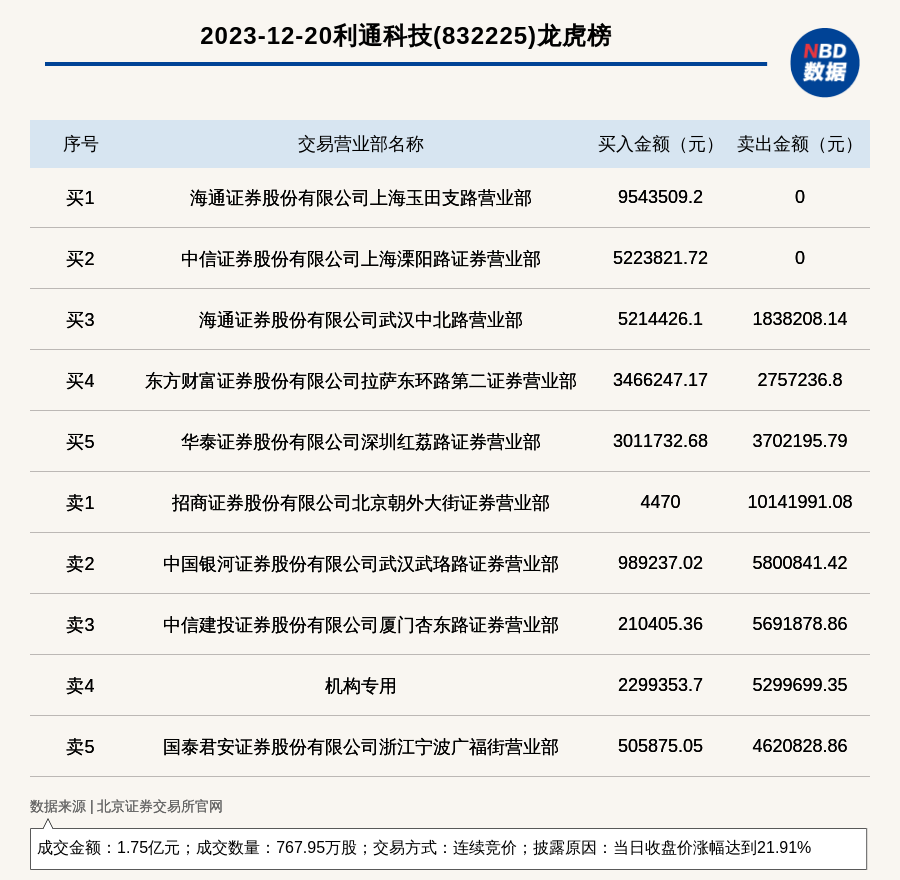 2023-12-20利通科技(832225)龙虎榜

NBD 数据

| 序号 | 交易营业部名称 | 买入金额（元） | 卖出金额（元） |
|---|---|---|---|
| 买1 | 海通证券股份有限公司上海玉田支路营业部 | 9543509.2 | 0 |
| 买2 | 中信证券股份有限公司上海溧阳路证券营业部 | 5223821.72 | 0 |
| 买3 | 海通证券股份有限公司武汉中北路营业部 | 5214426.1 | 1838208.14 |
| 买4 | 东方财富证券股份有限公司拉萨东环路第二证券营业部 | 3466247.17 | 2757236.8 |
| 买5 | 华泰证券股份有限公司深圳红荔路证券营业部 | 3011732.68 | 3702195.79 |
| 卖1 | 招商证券股份有限公司北京朝外大街证券营业部 | 4470 | 10141991.08 |
| 卖2 | 中国银河证券股份有限公司武汉武珞路证券营业部 | 989237.02 | 5800841.42 |
| 卖3 | 中信建投证券股份有限公司厦门杏东路证券营业部 | 210405.36 | 5691878.86 |
| 卖4 | 机构专用 | 2299353.7 | 5299699.35 |
| 卖5 | 国泰君安证券股份有限公司浙江宁波广福街营业部 | 505875.05 | 4620828.86 |

数据来源 | 北京证券交易所官网

成交金额：1.75亿元；成交数量：767.95万股；交易方式：连续竞价；披露原因：当日收盘价涨幅达到21.91%